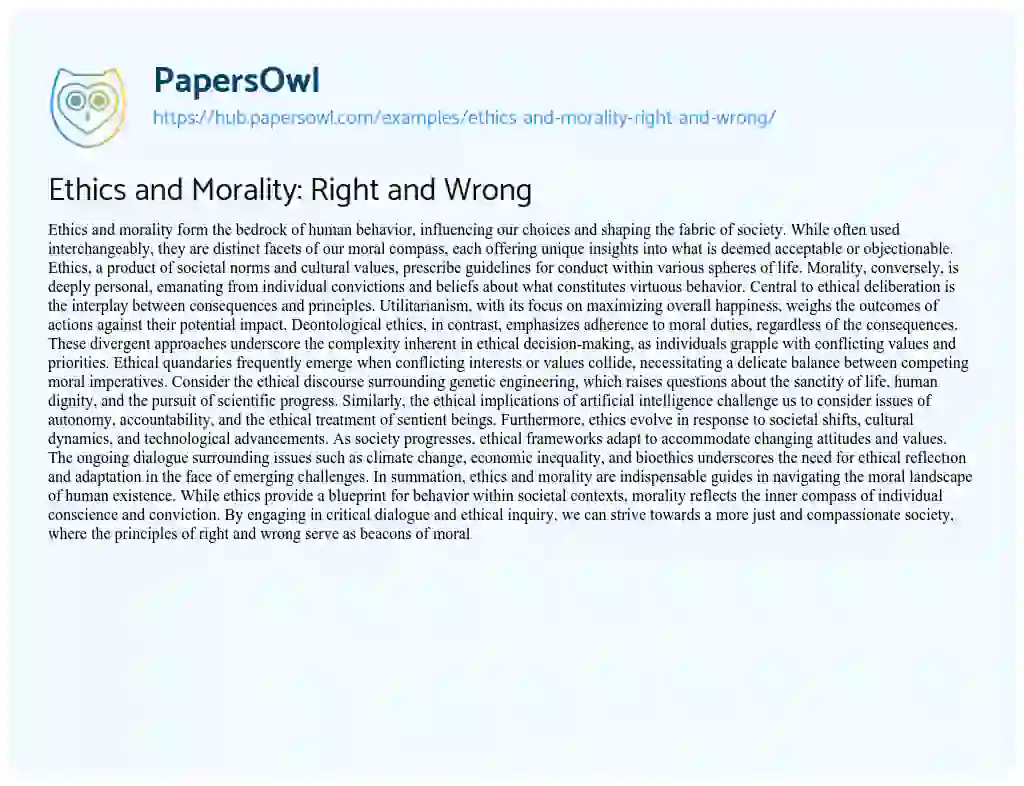 PapersOwl
https://hub.papersowl.com/examples/ethics-and-morality-right-and-wrong/

Ethics and Morality: Right and Wrong

Ethics and morality form the bedrock of human behavior, influencing our choices and shaping the fabric of society. While often used interchangeably, they are distinct facets of our moral compass, each offering unique insights into what is deemed acceptable or objectionable. Ethics, a product of societal norms and cultural values, prescribe guidelines for conduct within various spheres of life. Morality, conversely, is deeply personal, emanating from individual convictions and beliefs about what constitutes virtuous behavior. Central to ethical deliberation is the interplay between consequences and principles. Utilitarianism, with its focus on maximizing overall happiness, weighs the outcomes of actions against their potential impact. Deontological ethics, in contrast, emphasizes adherence to moral duties, regardless of the consequences. These divergent approaches underscore the complexity inherent in ethical decision-making, as individuals grapple with conflicting values and priorities. Ethical quandaries frequently emerge when conflicting interests or values collide, necessitating a delicate balance between competing moral imperatives. Consider the ethical discourse surrounding genetic engineering, which raises questions about the sanctity of life, human dignity, and the pursuit of scientific progress. Similarly, the ethical implications of artificial intelligence challenge us to consider issues of autonomy, accountability, and the ethical treatment of sentient beings. Furthermore, ethics evolve in response to societal shifts, cultural dynamics, and technological advancements. As society progresses, ethical frameworks adapt to accommodate changing attitudes and values. The ongoing dialogue surrounding issues such as climate change, economic inequality, and bioethics underscores the need for ethical reflection and adaptation in the face of emerging challenges. In summation, ethics and morality are indispensable guides in navigating the moral landscape of human existence. While ethics provide a blueprint for behavior within societal contexts, morality reflects the inner compass of individual conscience and conviction. By engaging in critical dialogue and ethical inquiry, we can strive towards a more just and compassionate society, where the principles of right and wrong serve as beacons of moral